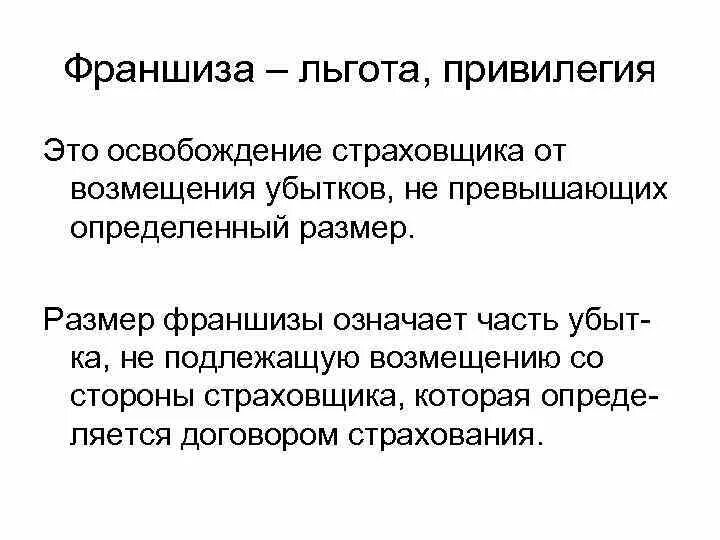 Франшиза – льгота, привилегия

Это освобождение страховщика от возмещения убытков, не превышающих определенный размер.

Размер франшизы означает часть убытка, не подлежащую возмещению со стороны страховщика, которая определяется договором страхования.